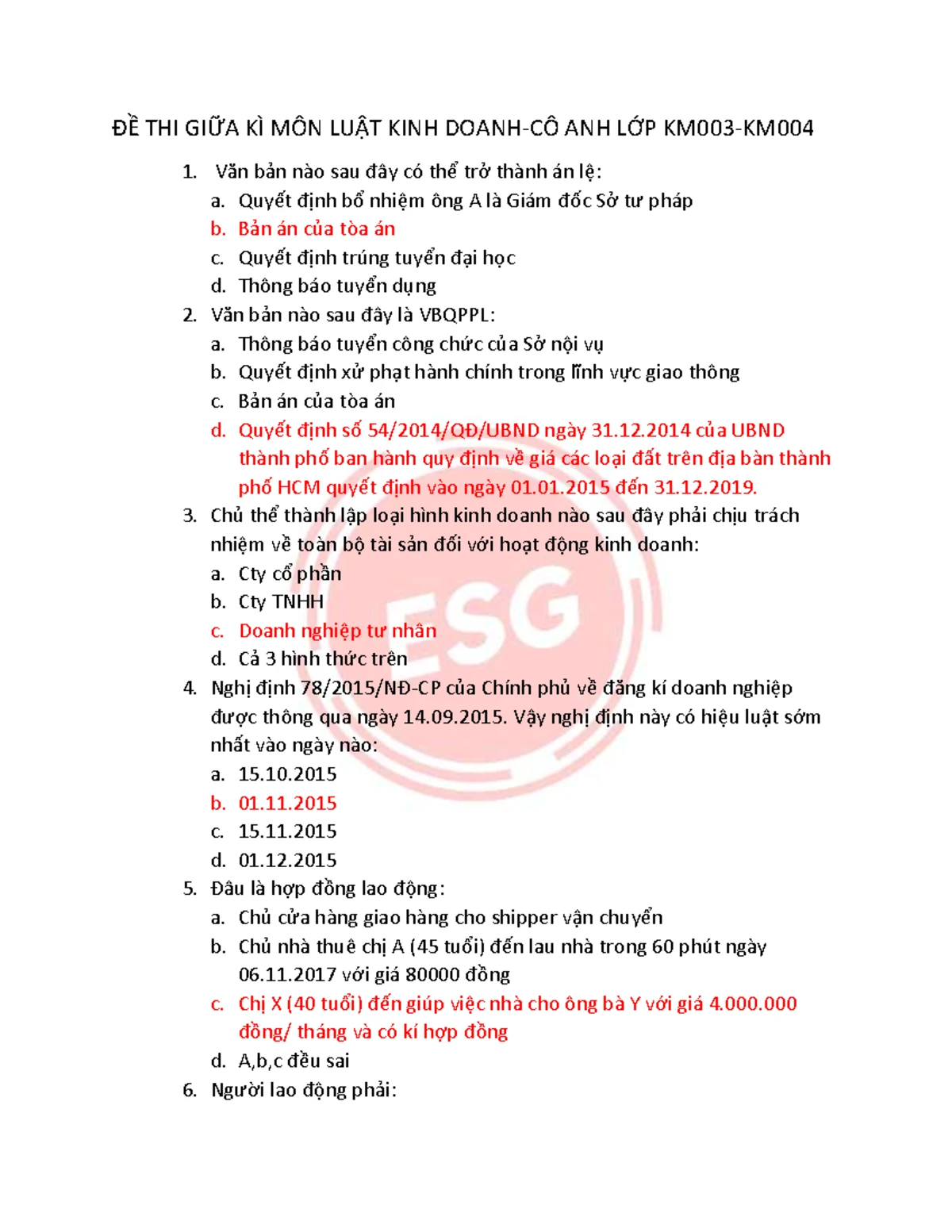 ĐỀ THI GIỮA KÌ MÔN LUẬT KINH DOANH-CÔ ANH LỚP KM003-KM004

1. Văn bản nào sau đây có thể trở thành án lệ:
a. Quyết định bổ nhiệm ông A là Giám đốc Sở tư pháp
b. Bản án của tòa án
c. Quyết định trúng tuyển đại học
d. Thông báo tuyển dụng
2. Văn bản nào sau đây là VBQPPL:
a. Thông báo tuyển công chức của Sở nội vụ
b. Quyết định xử phạt hành chính trong lĩnh vực giao thông
c. Bản án của tòa án
d. Quyết định số 54/2014/QĐ/UBND ngày 31.12.2014 của UBND thành phố ban hành quy định về giá các loại đất trên địa bàn thành phố HCM quyết định vào ngày 01.01.2015 đến 31.12.2019.
3. Chủ thể thành lập loại hình kinh doanh nào sau đây phải chịu trách nhiệm về toàn bộ tài sản đối với hoạt động kinh doanh:
a. Cty cổ phần
b. Cty TNHH
c. Doanh nghiệp tư nhân
d. Cả 3 hình thức trên
4. Nghị định 78/2015/NĐ-CP của Chính phủ về đăng kí doanh nghiệp được thông qua ngày 14.09.2015. Vậy nghị định này có hiệu luật sớm nhất vào ngày nào:
a. 15.10.2015
b. 01.11.2015
c. 15.11.2015
d. 01.12.2015
5. Đâu là hợp đồng lao động:
a. Chủ cửa hàng giao hàng cho shipper vận chuyển
b. Chủ nhà thuê chị A (45 tuổi) đến lau nhà trong 60 phút ngày 06.11.2017 với giá 80000 đồng
c. Chị X (40 tuổi) đến giúp việc nhà cho ông bà Y với giá 4.000.000 đồng/ tháng và có kí hợp đồng
d. A,b,c đều sai
6. Người lao động phải:

ESG